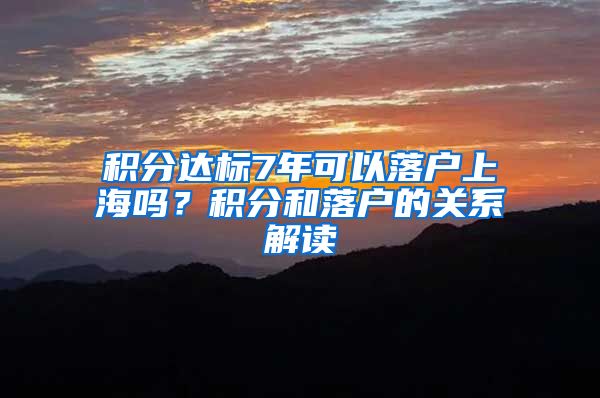 积分达标7年可以落户上海吗？积分和落户的关系解读